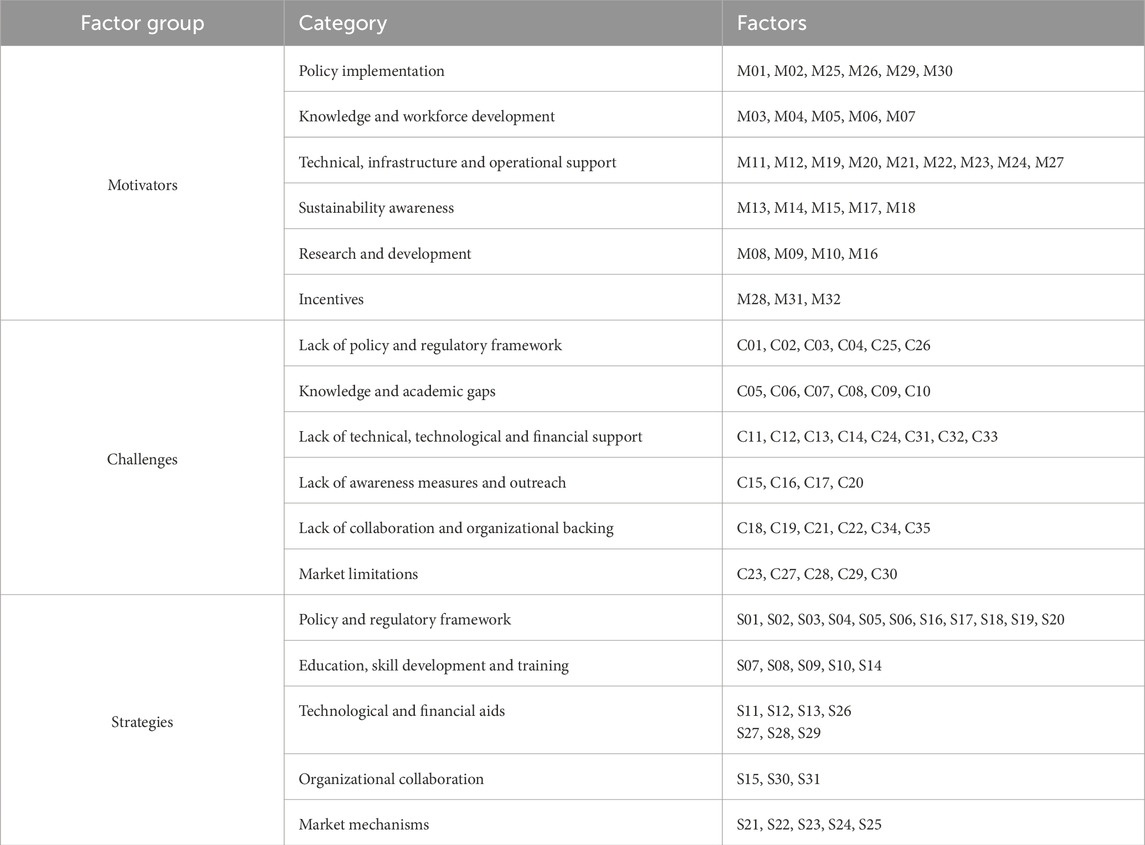 | Factor group | Category | Factors |
|---|---|---|
| Motivators | Policy implementation | M01, M02, M25, M26, M29, M30 |
| | Knowledge and workforce development | M03, M04, M05, M06, M07 |
| | Technical, infrastructure and operational support | M11, M12, M19, M20, M21, M22, M23, M24, M27 |
| | Sustainability awareness | M13, M14, M15, M17, M18 |
| | Research and development | M08, M09, M10, M16 |
| | Incentives | M28, M31, M32 |
| Challenges | Lack of policy and regulatory framework | C01, C02, C03, C04, C25, C26 |
| | Knowledge and academic gaps | C05, C06, C07, C08, C09, C10 |
| | Lack of technical, technological and financial support | C11, C12, C13, C14, C24, C31, C32, C33 |
| | Lack of awareness measures and outreach | C15, C16, C17, C20 |
| | Lack of collaboration and organizational backing | C18, C19, C21, C22, C34, C35 |
| | Market limitations | C23, C27, C28, C29, C30 |
| Strategies | Policy and regulatory framework | S01, S02, S03, S04, S05, S06, S16, S17, S18, S19, S20 |
| | Education, skill development and training | S07, S08, S09, S10, S14 |
| | Technological and financial aids | S11, S12, S13, S26 S27, S28, S29 |
| | Organizational collaboration | S15, S30, S31 |
| | Market mechanisms | S21, S22, S23, S24, S25 |